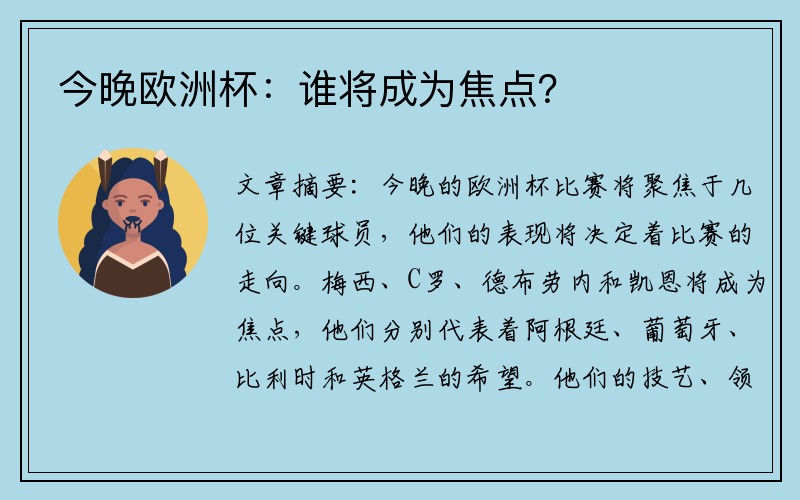 今晚欧洲杯：谁将成为焦点？

文章摘要：今晚的欧洲杯比赛将聚焦于几位关键球员，他们的表现将决定着比赛的走向。梅西、C罗、德布劳内和凯恩将成为焦点，他们分别代表着阿根廷、葡萄牙、比利时和英格兰的希望。他们的技艺、领